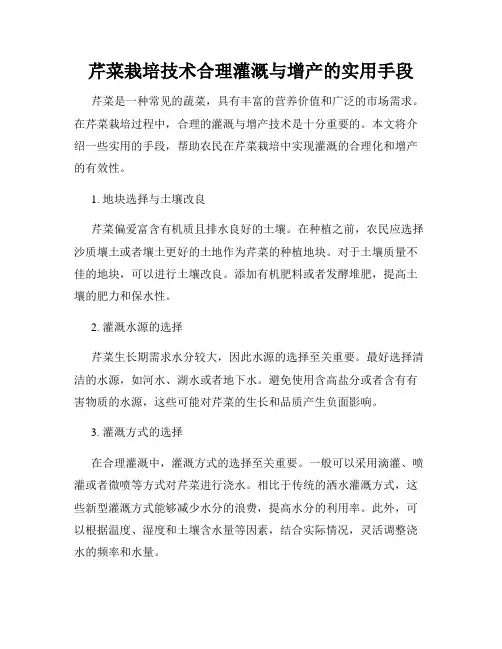 芹菜栽培技术合理灌溉与增产的实用手段

芹菜是一种常见的蔬菜，具有丰富的营养价值和广泛的市场需求。在芹菜栽培过程中，合理的灌溉与增产技术是十分重要的。本文将介绍一些实用的手段，帮助农民在芹菜栽培中实现灌溉的合理化和增产的有效性。

1. 地块选择与土壤改良

芹菜偏爱富含有机质且排水良好的土壤。在种植之前，农民应选择沙质壤土或者壤土更好的土地作为芹菜的种植地块。对于土壤质量不佳的地块，可以进行土壤改良。添加有机肥料或者发酵堆肥，提高土壤的肥力和保水性。

2. 灌溉水源的选择

芹菜生长期需求水分较大，因此水源的选择至关重要。最好选择清洁的水源，如河水、湖水或者地下水。避免使用含高盐分或者含有有害物质的水源，这些可能对芹菜的生长和品质产生负面影响。

3. 灌溉方式的选择

在合理灌溉中，灌溉方式的选择至关重要。一般可以采用滴灌、喷灌或者微喷等方式对芹菜进行浇水。相比于传统的洒水灌溉方式，这些新型灌溉方式能够减少水分的浪费，提高水分的利用率。此外，可以根据温度、湿度和土壤含水量等因素，结合实际情况，灵活调整浇水的频率和水量。